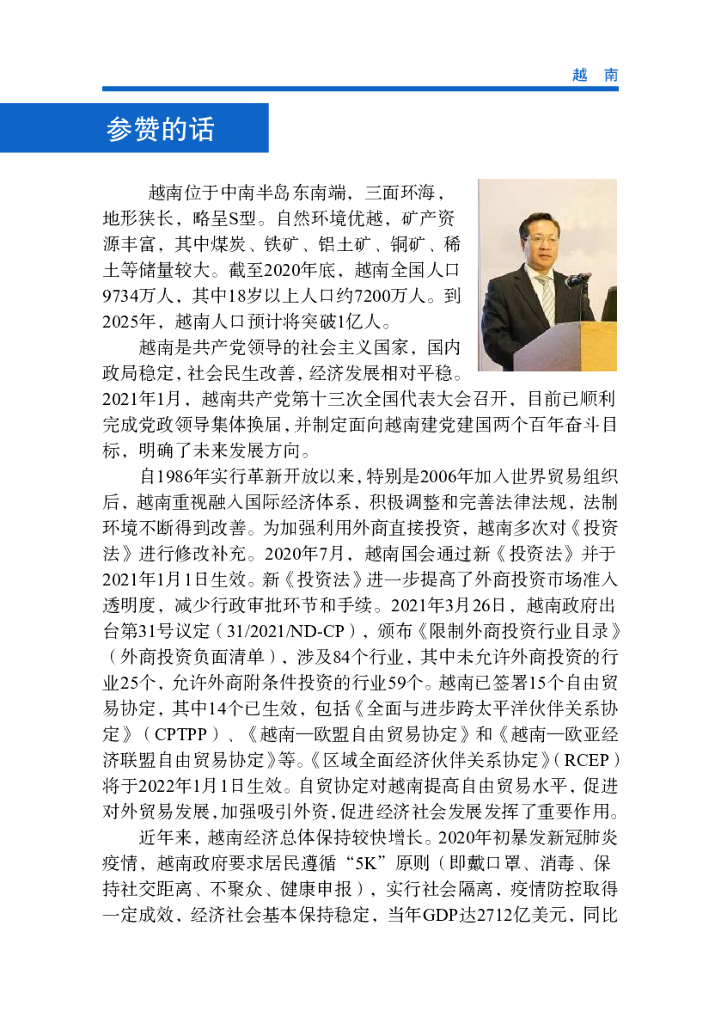 越　南

参赞的话

越南位于中南半岛东南端，三面环海，地形狭长，略呈S型。自然环境优越，矿产资源丰富，其中煤炭、铁矿、铝土矿、铜矿、稀土等储量较大。截至2020年底，越南全国人口9734万人，其中18岁以上人口约7200万人。到2025年，越南人口预计将突破1亿人。

越南是共产党领导的社会主义国家，国内政局稳定，社会民生改善，经济发展相对平稳。2021年1月，越南共产党第十三次全国代表大会召开，目前已顺利完成党政领导集体换届，并制定面向越南建党建国两个百年奋斗目标，明确了未来发展方向。

自1986年实行革新开放以来，特别是2006年加入世界贸易组织后，越南重视融入国际经济体系，积极调整和完善法律法规，法制环境不断得到改善。为加强利用外商直接投资，越南多次对《投资法》进行修改补充。2020年7月，越南国会通过新《投资法》并于2021年1月1日生效。新《投资法》进一步提高了外商投资市场准入透明度，减少行政审批环节和手续。2021年3月26日，越南政府出台第31号议定（31/2021/ND-CP），颁布《限制外商投资行业目录》（外商投资负面清单），涉及84个行业，其中未允许外商投资的行业25个，允许外商附条件投资的行业59个。越南已签署15个自由贸易协定，其中14个已生效，包括《全面与进步跨太平洋伙伴关系协定》（CPTPP）、《越南—欧盟自由贸易协定》和《越南—欧亚经济联盟自由贸易协定》等。《区域全面经济伙伴关系协定》（RCEP）将于2022年1月1日生效。自贸协定对越南提高自由贸易水平，促进对外贸易发展，加强吸引外资，促进经济社会发展发挥了重要作用。

近年来，越南经济总体保持较快增长。2020年初暴发新冠肺炎疫情，越南政府要求居民遵循“5K”原则（即戴口罩、消毒、保持社交距离、不聚众、健康申报），实行社会隔离，疫情防控取得一定成效，经济社会基本保持稳定，当年GDP达2712亿美元、同比